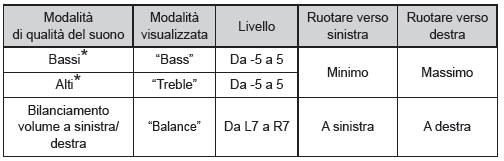 | Modalità di qualità del suono | Modalità visualizzata | Livello | Ruotare verso sinistra | Ruotare verso destra |
|---|---|---|---|---|
| Bassi* | “Bass” | Da -5 a 5 | Minimo | Massimo |
| Alti* | “Treble” | Da -5 a 5 | Minimo | Massimo |
| Bilanciamento volume a sinistra/ destra | “Balance” | Da L7 a R7 | A sinistra | A destra |